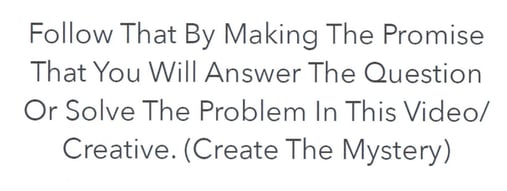 Follow That By Making The Promise That You Will Answer The Question Or Solve The Problem In This Video/ Creative. (Create The Mystery)